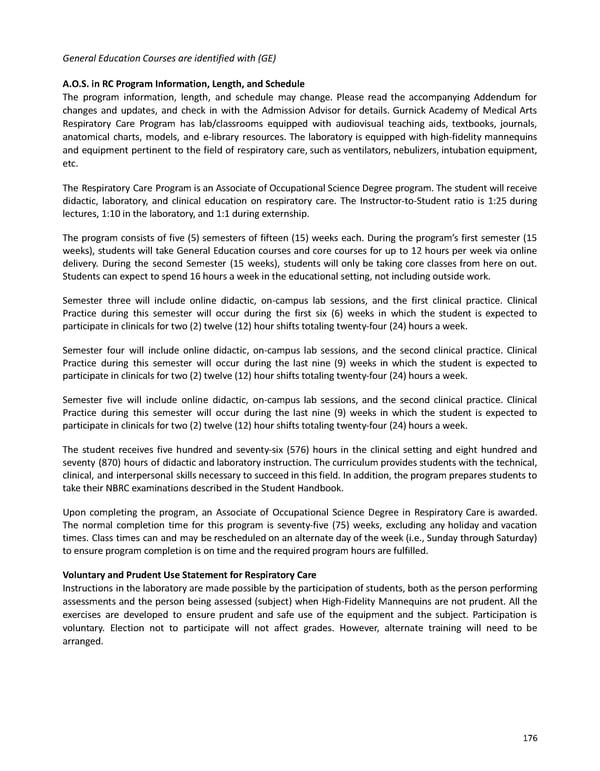 General Education Courses are identified with (GE)

A.O.S. in RC Program Information, Length, and Schedule
The program information, length, and schedule may change. Please read the accompanying Addendum for changes and updates, and check in with the Admission Advisor for details. Gurnick Academy of Medical Arts Respiratory Care Program has lab/classrooms equipped with audiovisual teaching aids, textbooks, journals, anatomical charts, models, and e-library resources. The laboratory is equipped with high-fidelity mannequins and equipment pertinent to the field of respiratory care, such as ventilators, nebulizers, intubation equipment, etc.

The Respiratory Care Program is an Associate of Occupational Science Degree program. The student will receive didactic, laboratory, and clinical education on respiratory care. The Instructor-to-Student ratio is 1:25 during lectures, 1:10 in the laboratory, and 1:1 during externship.

The program consists of five (5) semesters of fifteen (15) weeks each. During the program's first semester (15 weeks), students will take General Education courses and core courses for up to 12 hours per week via online delivery. During the second Semester (15 weeks), students will only be taking core classes from here on out. Students can expect to spend 16 hours a week in the educational setting, not including outside work.

Semester three will include online didactic, on-campus lab sessions, and the first clinical practice. Clinical Practice during this semester will occur during the first six (6) weeks in which the student is expected to participate in clinicals for two (2) twelve (12) hour shifts totaling twenty-four (24) hours a week.

Semester four will include online didactic, on-campus lab sessions, and the second clinical practice. Clinical Practice during this semester will occur during the last nine (9) weeks in which the student is expected to participate in clinicals for two (2) twelve (12) hour shifts totaling twenty-four (24) hours a week.

Semester five will include online didactic, on-campus lab sessions, and the second clinical practice. Clinical Practice during this semester will occur during the last nine (9) weeks in which the student is expected to participate in clinicals for two (2) twelve (12) hour shifts totaling twenty-four (24) hours a week.

The student receives five hundred and seventy-six (576) hours in the clinical setting and eight hundred and seventy (870) hours of didactic and laboratory instruction. The curriculum provides students with the technical, clinical, and interpersonal skills necessary to succeed in this field. In addition, the program prepares students to take their NBRC examinations described in the Student Handbook.

Upon completing the program, an Associate of Occupational Science Degree in Respiratory Care is awarded. The normal completion time for this program is seventy-five (75) weeks, excluding any holiday and vacation times. Class times can and may be rescheduled on an alternate day of the week (i.e., Sunday through Saturday) to ensure program completion is on time and the required program hours are fulfilled.

Voluntary and Prudent Use Statement for Respiratory Care
Instructions in the laboratory are made possible by the participation of students, both as the person performing assessments and the person being assessed (subject) when High-Fidelity Mannequins are not prudent. All the exercises are developed to ensure prudent and safe use of the equipment and the subject. Participation is voluntary. Election not to participate will not affect grades. However, alternate training will need to be arranged.

176